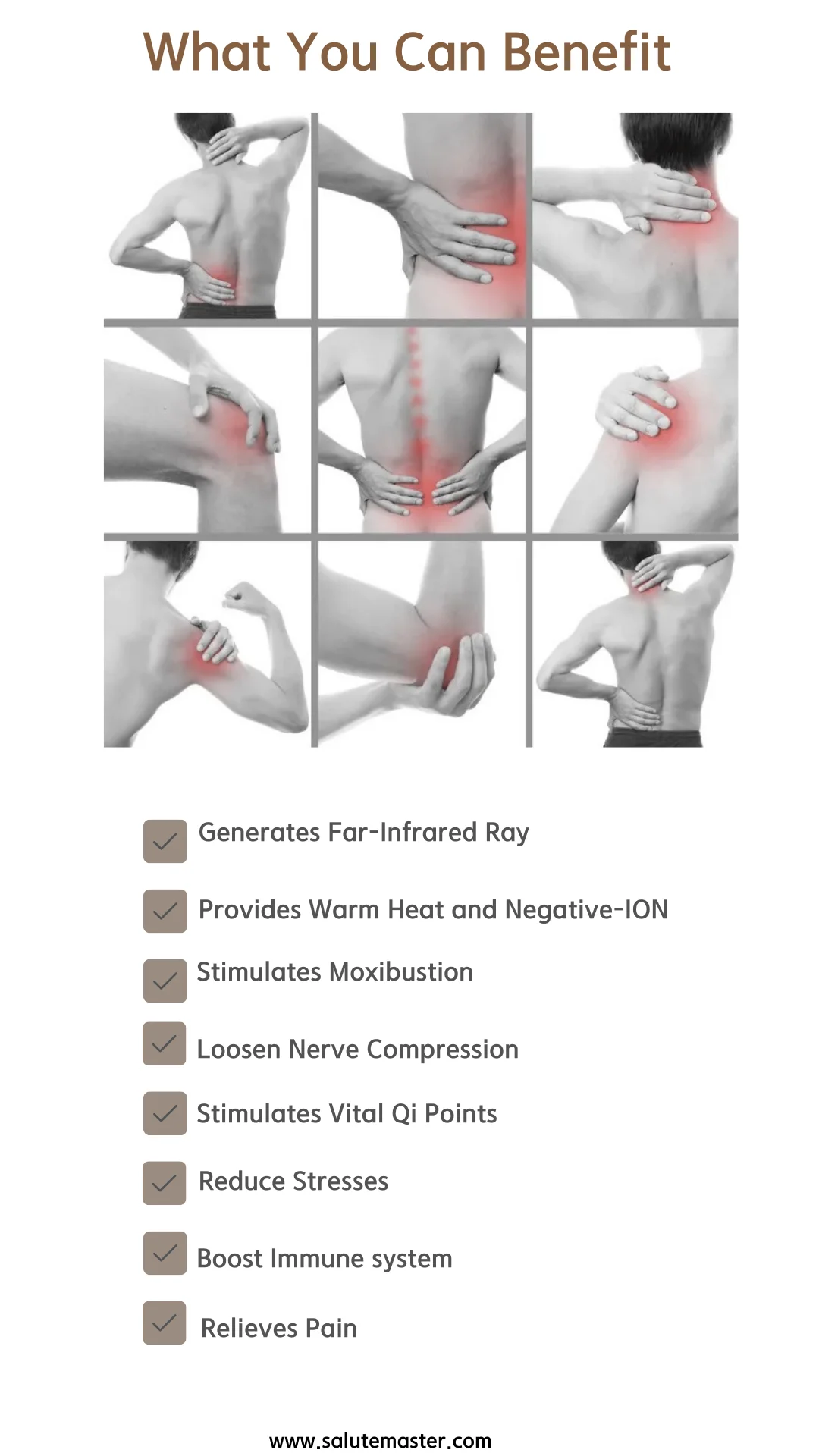 What You Can Benefit

☑ Generates Far-Infrared Ray

☑ Provides Warm Heat and Negative-ION

☑ Stimulates Moxibustion

☑ Loosen Nerve Compression

☑ Stimulates Vital Qi Points

☑ Reduce Stresses

☑ Boost Immune system

☑ Relieves Pain

www.salutemaster.com